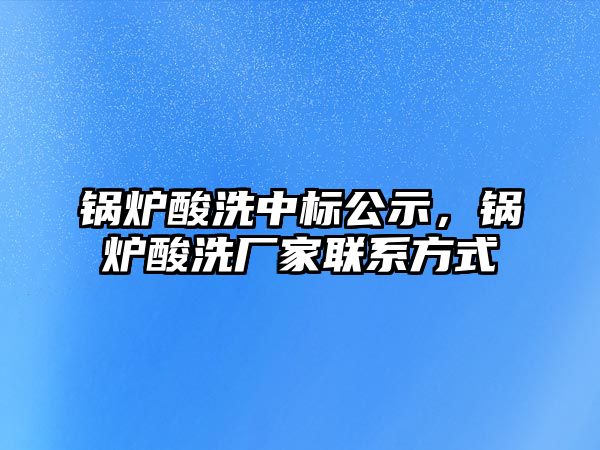 锅炉酸洗中标公示，锅炉酸洗厂家联系方式